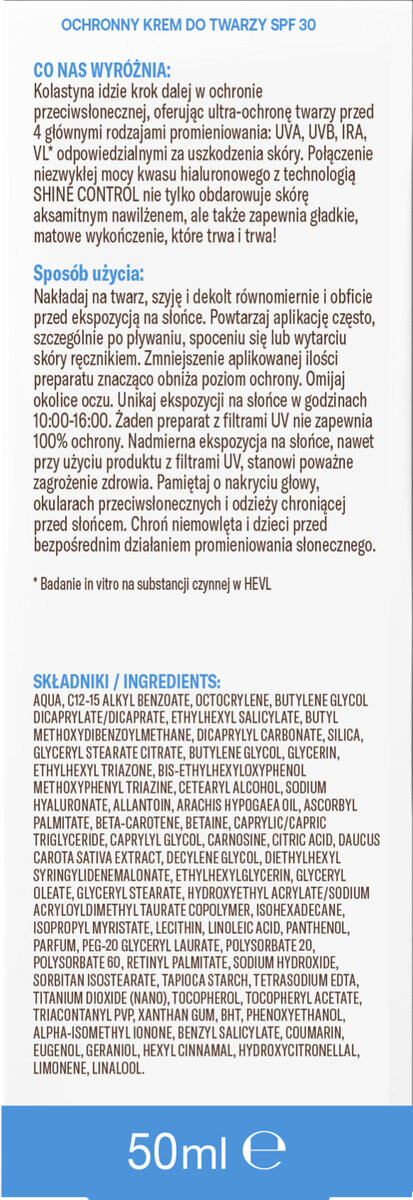 OCHRONNY KREM DO TWARZY SPF 30

CO NAS WYRÓŻNIA:
Kolastyna idzie krok dalej w ochronie przeciwsłonecznej, oferując ultra-ochronę twarzy przed 4 głównymi rodzajami promieniowania: UVA, UVB, IRA, VL* odpowiedzialnymi za uszkodzenia skóry. Połączenie niezwykłej mocy kwasu hialuronowego z technologią SHINE CONTROL nie tylko obdarowuje skórę aksamitnym nawilżenem, ale także zapewnia gładkie, matowe wykończenie, które trwa i trwa!

Sposób użycia:
Nakładaj na twarz, szyję i dekolt równomiernie i obficie przed ekspozycją na słońce. Powtarzaj aplikację często, szczególnie po pływaniu, spoceniu się lub wytarciu skóry ręcznikiem. Zmniejszenie aplikowanej ilości preparatu znacząco obniża poziom ochrony. Omijaj okolice oczu. Unikaj ekspozycji na słońce w godzinach 10:00-16:00. Żaden preparat z filtrami UV nie zapewnia 100% ochrony. Nadmierna ekspozycja na słońce, nawet przy użyciu produktu z filtrami UV, stanowi poważne zagrożenie zdrowia. Pamiętaj o nakryciu głowy, okularach przeciwsłonecznych i odzieży chroniącej przed słońcem. Chroń niemowlęta i dzieci przed bezpośrednim działaniem promieniowania słonecznego.

* Badanie in vitro na substancji czynnej w HEVL

SKŁADNIKI / INGREDIENTS:
AQUA, C12-15 ALKYL BENZOATE, OCTOCRYLENE, BUTYLENE GLYCOL DICAPRYLATE/DICAPRATE, ETHYLHEXYL SALICYLATE, BUTYL METHOXYDIBENZOYLMETHANE, DICAPRYLYL CARBONATE, SILICA, GLYCERYL STEARATE CITRATE, BUTYLENE GLYCOL, GLYCERIN, ETHYLHEXYL TRIAZONE, BIS-ETHYLHEXYLOXYPHENOL METHOXYPHENYL TRIAZINE, CETEARYL ALCOHOL, SODIUM HYALURONATE, ALLANTOIN, ARACHIS HYPOGAEA OIL, ASCORBYL PALMITATE, BETA-CAROTENE, BETAINE, CAPRYLIC/CAPRIC TRIGLYCERIDE, CAPRYLYL GLYCOL, CARNOSINE, CITRIC ACID, DAUCUS CAROTA SATIVA EXTRACT, DECYLENE GLYCOL, DIETHYLHEXYL SYRINGYLIDENEMALONATE, ETHYLHEXYLGLYCERIN, GLYCERYL OLEATE, GLYCERYL STEARATE, HYDROXYETHYL ACRYLATE/SODIUM ACRYLOYLDIMETHYL TAURATE COPOLYMER, ISOHEXADECANE, ISOPROPYL MYRISTATE, LECITHIN, LINOLEIC ACID, PANTHENOL, PARFUM, PEG-20 GLYCERYL LAURATE, POLYSORBATE 20, POLYSORBATE 60, RETINYL PALMITATE, SODIUM HYDROXIDE, SORBITAN ISOSTEARATE, TAPIOCA STARCH, TETRASODIUM EDTA, TITANIUM DIOXIDE (NANO), TOCOPHEROL, TOCOPHERYL ACETATE, TRIACONTANYL PVP, XANTHAN GUM, BHT, PHENOXYETHANOL, ALPHA-ISOMETHYL IONONE, BENZYL SALICYLATE, COUMARIN, EUGENOL, GERANIOL, HEXYL CINNAMAL, HYDROXYCITRONELLAL, LIMONENE, LINALOOL.

50ml ℮